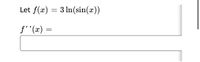 Let $f(x) = 3\ln(\sin(x))$

$f''(x) =$